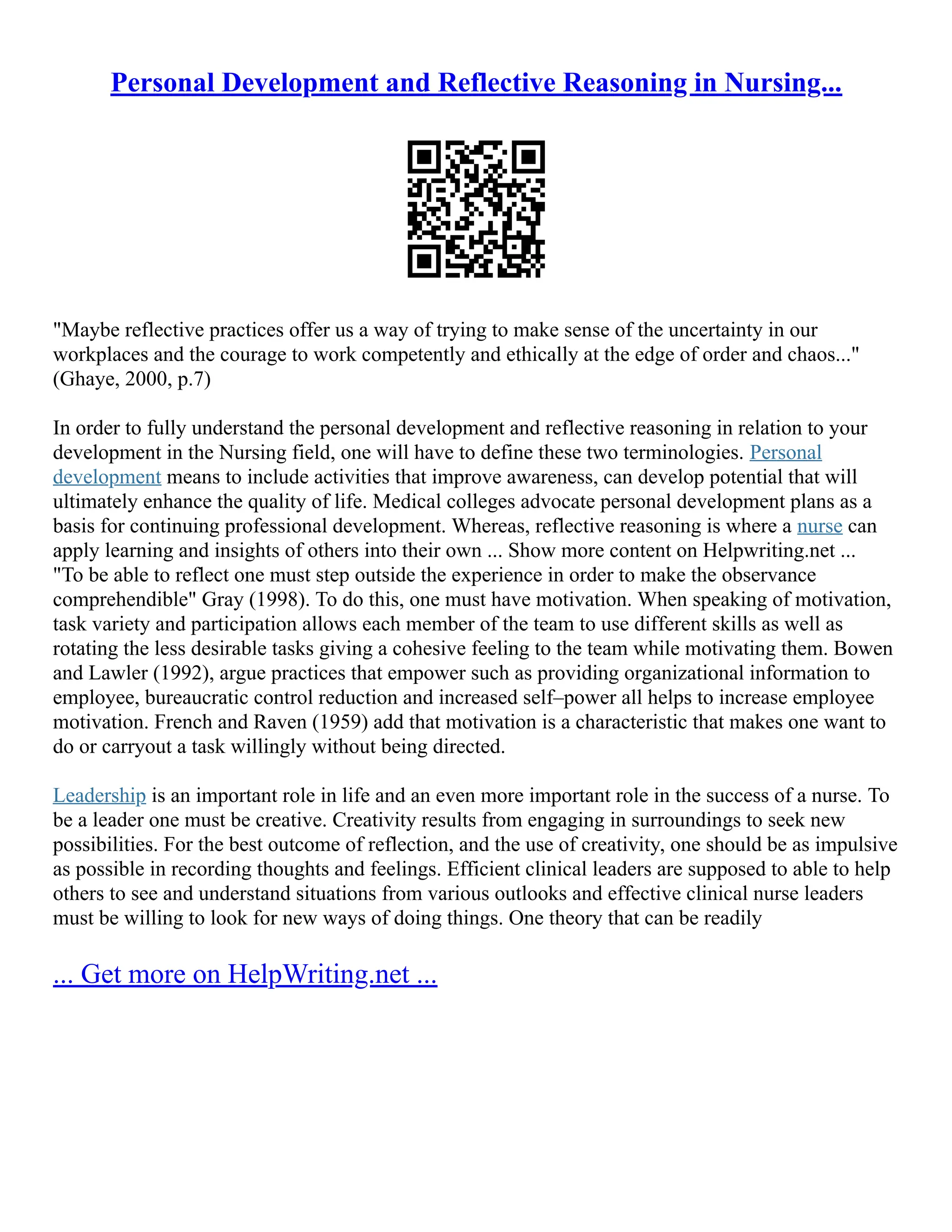 Personal Development and Reflective Reasoning in Nursing...

"Maybe reflective practices offer us a way of trying to make sense of the uncertainty in our workplaces and the courage to work competently and ethically at the edge of order and chaos..." (Ghaye, 2000, p.7)

In order to fully understand the personal development and reflective reasoning in relation to your development in the Nursing field, one will have to define these two terminologies. Personal development means to include activities that improve awareness, can develop potential that will ultimately enhance the quality of life. Medical colleges advocate personal development plans as a basis for continuing professional development. Whereas, reflective reasoning is where a nurse can apply learning and insights of others into their own ... Show more content on Helpwriting.net ... "To be able to reflect one must step outside the experience in order to make the observance comprehendible" Gray (1998). To do this, one must have motivation. When speaking of motivation, task variety and participation allows each member of the team to use different skills as well as rotating the less desirable tasks giving a cohesive feeling to the team while motivating them. Bowen and Lawler (1992), argue practices that empower such as providing organizational information to employee, bureaucratic control reduction and increased self–power all helps to increase employee motivation. French and Raven (1959) add that motivation is a characteristic that makes one want to do or carryout a task willingly without being directed.

Leadership is an important role in life and an even more important role in the success of a nurse. To be a leader one must be creative. Creativity results from engaging in surroundings to seek new possibilities. For the best outcome of reflection, and the use of creativity, one should be as impulsive as possible in recording thoughts and feelings. Efficient clinical leaders are supposed to able to help others to see and understand situations from various outlooks and effective clinical nurse leaders must be willing to look for new ways of doing things. One theory that can be readily

... Get more on HelpWriting.net ...